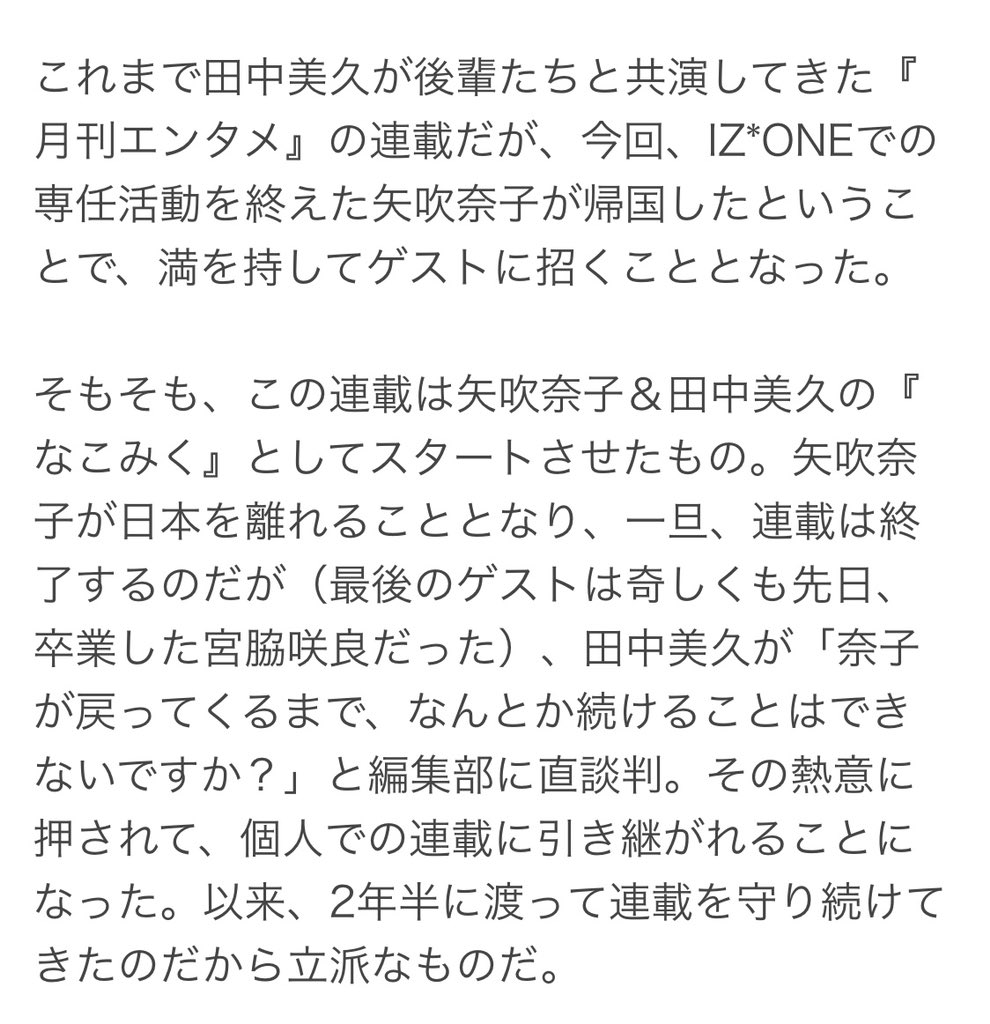 これまで田中美久が後輩たちと共演してきた『月刊エンタメ』の連載だが、今回、IZ*ONEでの専任活動を終えた矢吹奈子が帰国したということで、満を持してゲストに招くこととなった。

そもそも、この連載は矢吹奈子＆田中美久の『なこみく』としてスタートさせたもの。矢吹奈子が日本を離れることとなり、一旦、連載は終了するのだが（最後のゲストは奇しくも先日、卒業した宮脇咲良だった）、田中美久が「奈子が戻ってくるまで、なんとか続けることはできないですか？」と編集部に直談判。その熱意に押されて、個人での連載に引き継がれることになった。以来、2年半に渡って連載を守り続けてきたのだから立派なものだ。